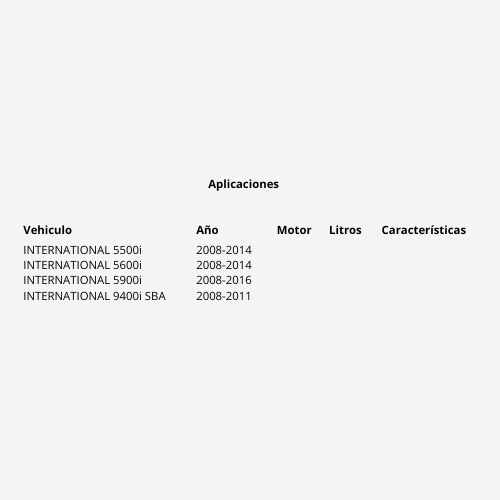 Aplicaciones

| Vehiculo | Año | Motor | Litros | Características |
|---|---|---|---|---|
| INTERNATIONAL 5500i | 2008-2014 | | | |
| INTERNATIONAL 5600i | 2008-2014 | | | |
| INTERNATIONAL 5900i | 2008-2016 | | | |
| INTERNATIONAL 9400i SBA | 2008-2011 | | | |